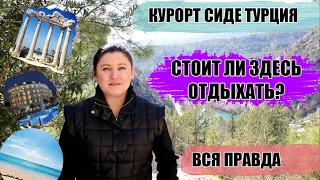 КУРОРТ СИДЕ ТУРЦИЯ

СТОИТ ЛИ ЗДЕСЬ ОТДЫХАТЬ?

ВСЯ ПРАВДА